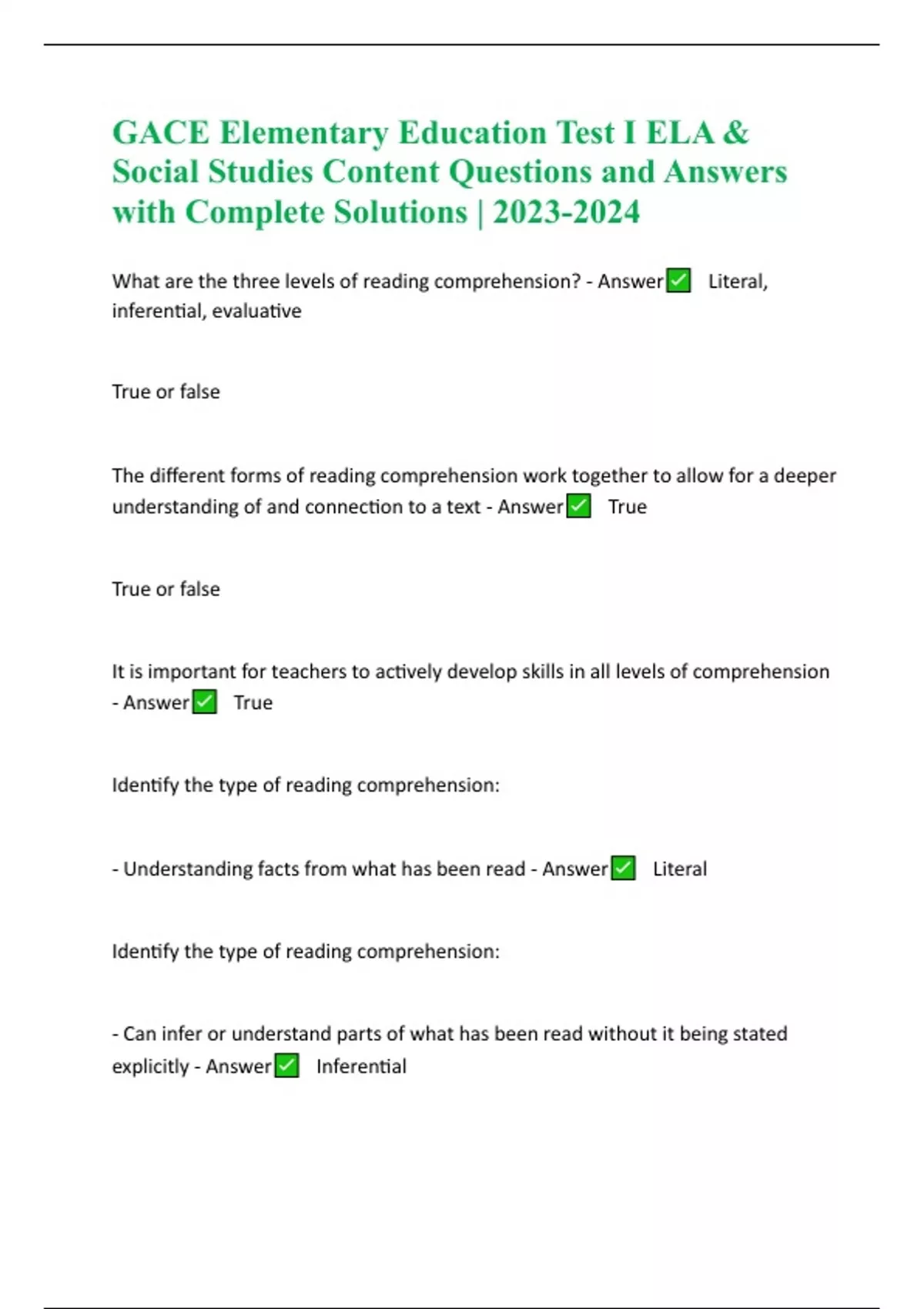 GACE Elementary Education Test I ELA & Social Studies Content Questions and Answers with Complete Solutions | 2023-2024

What are the three levels of reading comprehension? - Answer✅ Literal, inferential, evaluative

True or false

The different forms of reading comprehension work together to allow for a deeper understanding of and connection to a text - Answer✅ True

True or false

It is important for teachers to actively develop skills in all levels of comprehension - Answer✅ True

Identify the type of reading comprehension:

- Understanding facts from what has been read - Answer✅ Literal

Identify the type of reading comprehension:

- Can infer or understand parts of what has been read without it being stated explicitly - Answer✅ Inferential